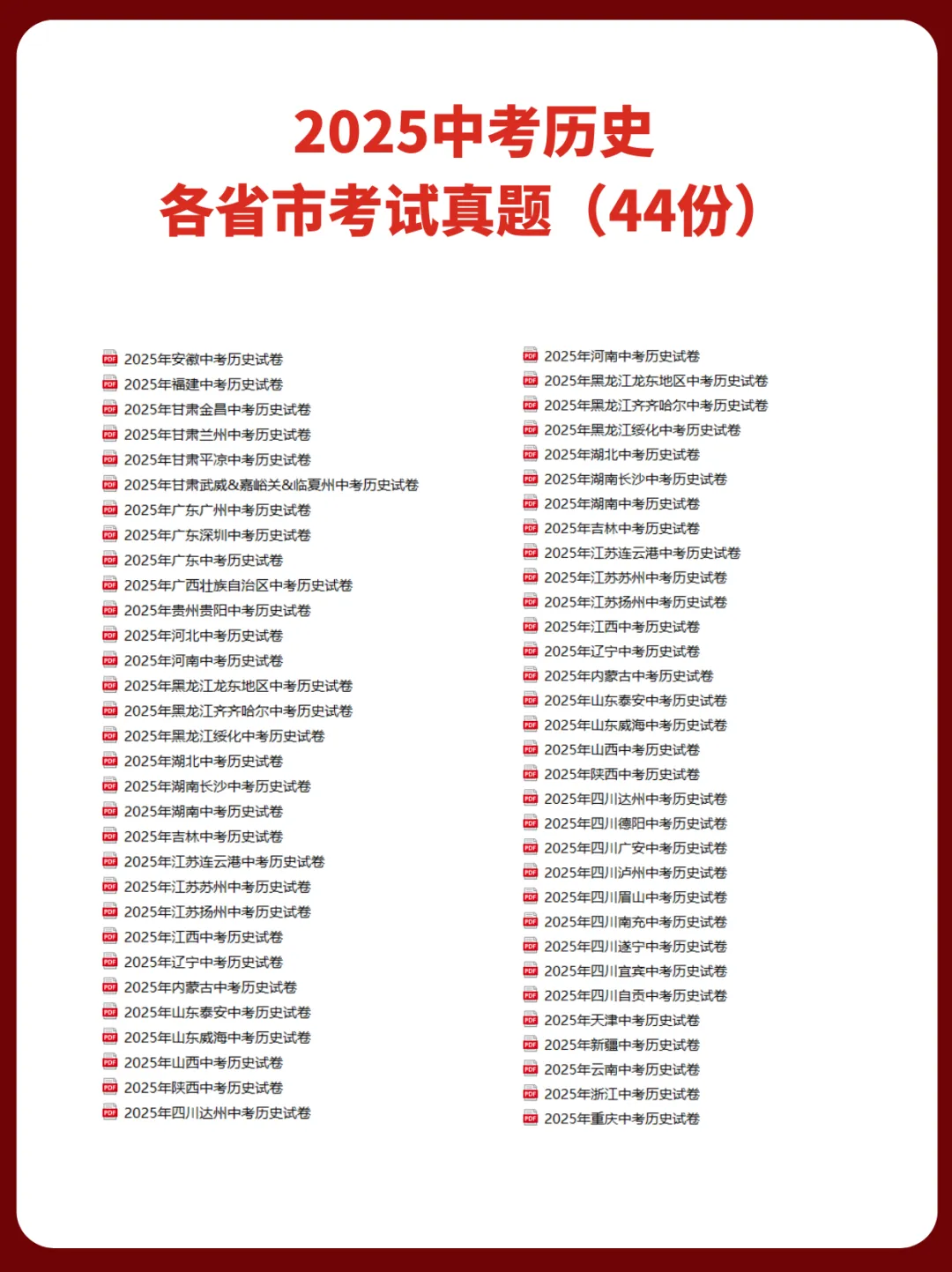 2025中考历史
各省市考试真题（44份）

2025年安徽中考历史试卷
2025年福建中考历史试卷
2025年甘肃金昌中考历史试卷
2025年甘肃兰州中考历史试卷
2025年甘肃平凉中考历史试卷
2025年甘肃武威&嘉峪关&临夏州中考历史试卷
2025年广东广州中考历史试卷
2025年广东深圳中考历史试卷
2025年广东中考历史试卷
2025年广西壮族自治区中考历史试卷
2025年贵州贵阳中考历史试卷
2025年河北中考历史试卷
2025年河南中考历史试卷
2025年黑龙江龙东地区中考历史试卷
2025年黑龙江齐齐哈尔中考历史试卷
2025年黑龙江绥化中考历史试卷
2025年湖北中考历史试卷
2025年湖南长沙中考历史试卷
2025年湖南中考历史试卷
2025年吉林中考历史试卷
2025年江苏连云港中考历史试卷
2025年江苏苏州中考历史试卷
2025年江苏扬州中考历史试卷
2025年江西中考历史试卷
2025年辽宁中考历史试卷
2025年内蒙古中考历史试卷
2025年山东泰安中考历史试卷
2025年山东威海中考历史试卷
2025年山西中考历史试卷
2025年陕西中考历史试卷
2025年四川达州中考历史试卷

2025年河南中考历史试卷
2025年黑龙江龙东地区中考历史试卷
2025年黑龙江齐齐哈尔中考历史试卷
2025年黑龙江绥化中考历史试卷
2025年湖北中考历史试卷
2025年湖南长沙中考历史试卷
2025年湖南中考历史试卷
2025年吉林中考历史试卷
2025年江苏连云港中考历史试卷
2025年江苏苏州中考历史试卷
2025年江苏扬州中考历史试卷
2025年江西中考历史试卷
2025年辽宁中考历史试卷
2025年内蒙古中考历史试卷
2025年山东泰安中考历史试卷
2025年山东威海中考历史试卷
2025年山西中考历史试卷
2025年陕西中考历史试卷
2025年四川达州中考历史试卷
2025年四川德阳中考历史试卷
2025年四川广安中考历史试卷
2025年四川泸州中考历史试卷
2025年四川眉山中考历史试卷
2025年四川南充中考历史试卷
2025年四川遂宁中考历史试卷
2025年四川宜宾中考历史试卷
2025年四川自贡中考历史试卷
2025年天津中考历史试卷
2025年新疆中考历史试卷
2025年云南中考历史试卷
2025年浙江中考历史试卷
2025年重庆中考历史试卷